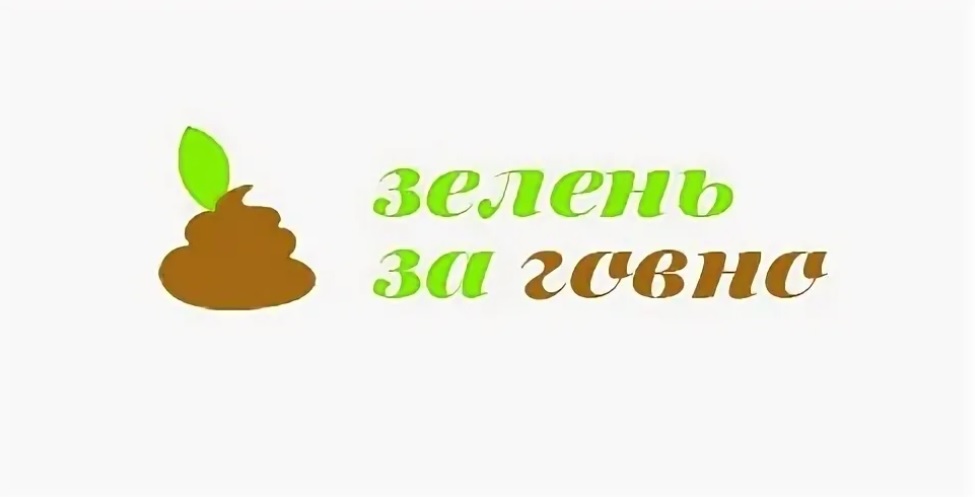 зелень
за говно